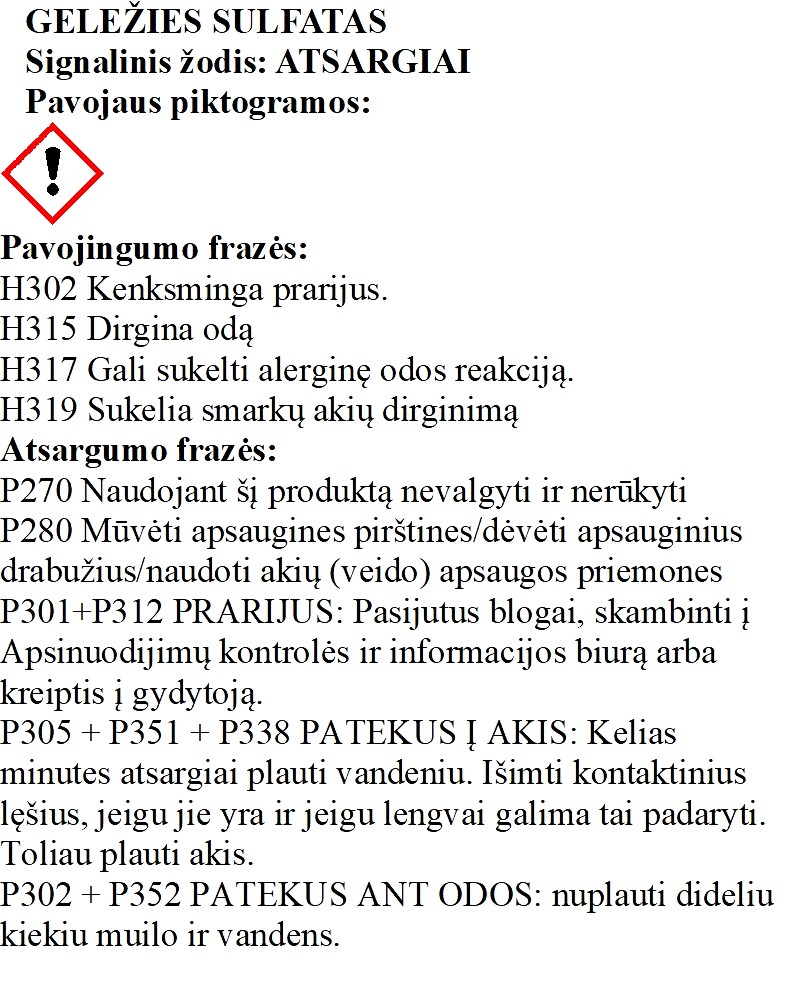 GELEŽIES SULFATAS
Signalinis žodis: ATSARGIAI
Pavojaus piktogramos:

Pavojingumo frazės:
H302 Kenksminga prarijus.
H315 Dirgina odą
H317 Gali sukelti alerginę odos reakciją.
H319 Sukelia smarkų akių dirginimą
Atsargumo frazės:
P270 Naudojant šį produktą nevalgyti ir nerūkyti
P280 Mūvėti apsaugines pirštines/dėvėti apsauginius drabužius/naudoti akių (veido) apsaugos priemones
P301+P312 PRARIJUS: Pasijutus blogai, skambinti į Apsinuodijimų kontrolės ir informacijos biurą arba kreiptis į gydytoją.
P305 + P351 + P338 PATEKUS Į AKIS: Kelias minutes atsargiai plauti vandeniu. Išimti kontaktinius lęšius, jeigu jie yra ir jeigu lengvai galima tai padaryti. Toliau plauti akis.
P302 + P352 PATEKUS ANT ODOS: nuplauti dideliu kiekiu muilo ir vandens.